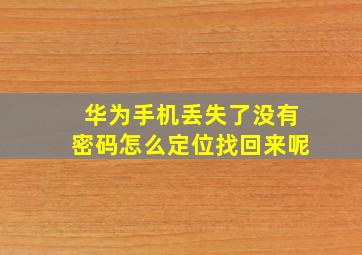 华为手机丢失了没有密码怎么定位找回来呢